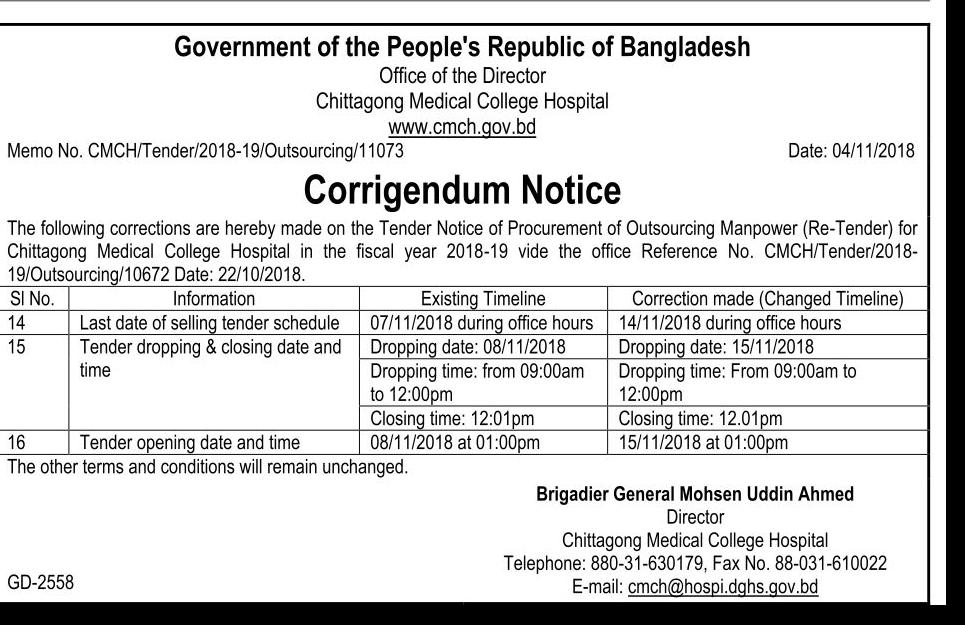 Government of the People's Republic of Bangladesh
Office of the Director
Chittagong Medical College Hospital
www.cmch.gov.bd

Memo No. CMCH/Tender/2018-19/Outsourcing/11073

Date: 04/11/2018

Corrigendum Notice

The following corrections are hereby made on the Tender Notice of Procurement of Outsourcing Manpower (Re-Tender) for Chittagong Medical College Hospital in the fiscal year 2018-19 vide the office Reference No. CMCH/Tender/2018-19/Outsourcing/10672 Date: 22/10/2018.

| Sl No. | Information | Existing Timeline | Correction made (Changed Timeline) |
|---|---|---|---|
| 14 | Last date of selling tender schedule | 07/11/2018 during office hours | 14/11/2018 during office hours |
| 15 | Tender dropping & closing date and time | Dropping date: 08/11/2018 | Dropping date: 15/11/2018 |
| | | Dropping time: from 09:00am to 12:00pm | Dropping time: From 09:00am to 12:00pm |
| | | Closing time: 12:01pm | Closing time: 12.01pm |
| 16 | Tender opening date and time | 08/11/2018 at 01:00pm | 15/11/2018 at 01:00pm |

The other terms and conditions will remain unchanged.

Brigadier General Mohsen Uddin Ahmed
Director
Chittagong Medical College Hospital
Telephone: 880-31-630179, Fax No. 88-031-610022
E-mail: cmch@hospi.dghs.gov.bd

GD-2558